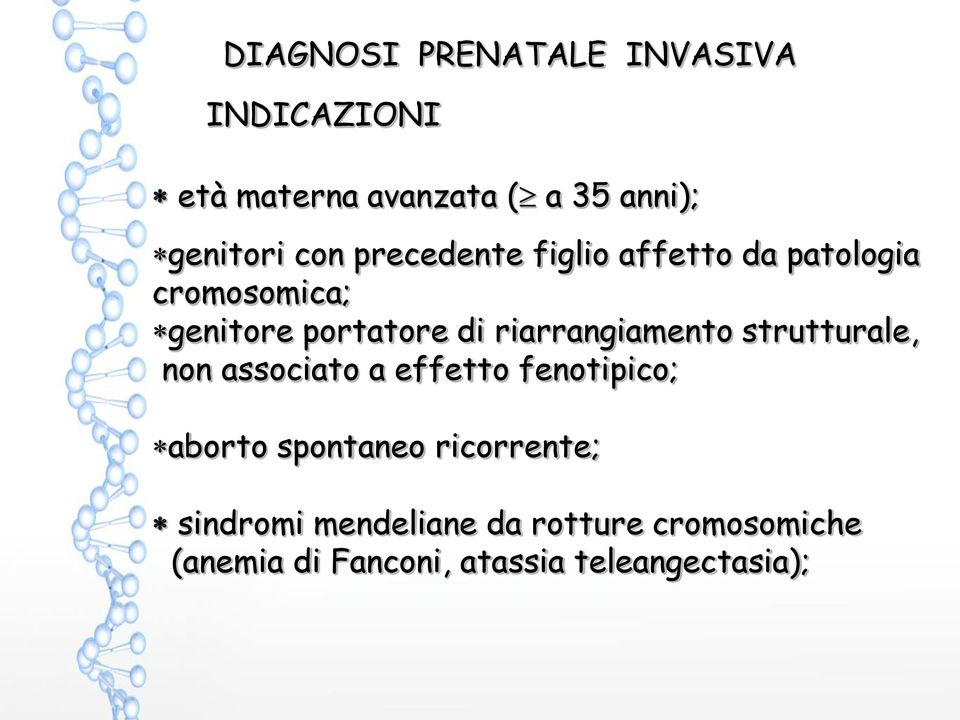 DIAGNOSI PRENATALE INVASIVA

INDICAZIONI

* età materna avanzata ($\geq$ a 35 anni);

*genitori con precedente figlio affetto da patologia cromosomica;

*genitore portatore di riarrangiamento strutturale, non associato a effetto fenotipico;

*aborto spontaneo ricorrente;

* sindromi mendeliane da rotture cromosomiche (anemia di Fanconi, atassia teleangectasia);